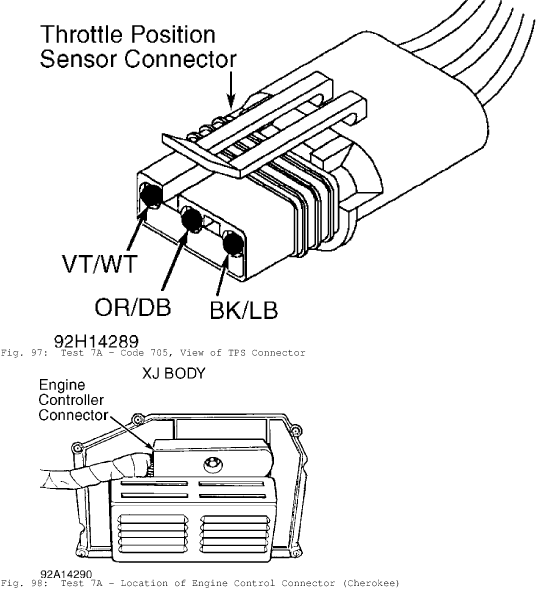 Throttle Position Sensor Connector

VT/WT

OR/DB

BK/LB

92H14289

Fig. 97: Test 7A - Code 705, View of TPS Connector

XJ BODY

Engine Controller Connector

92A14290

Fig. 98: Test 7A - Location of Engine Control Connector (Cherokee)